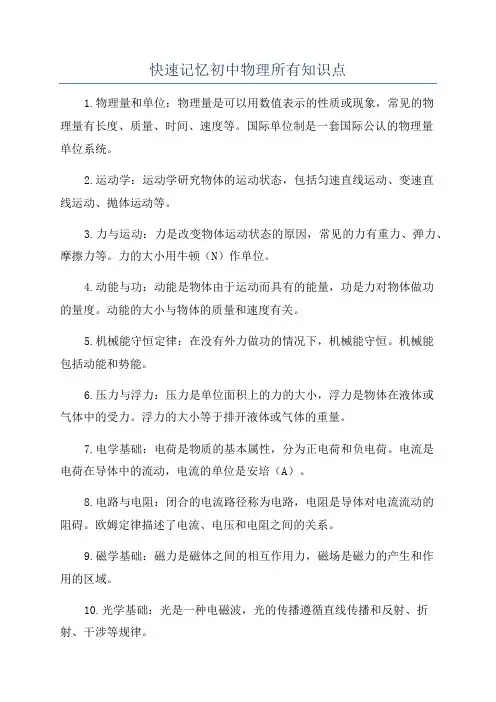 快速记忆初中物理所有知识点

1.物理量和单位：物理量是可以用数值表示的性质或现象，常见的物理量有长度、质量、时间、速度等。国际单位制是一套国际公认的物理量单位系统。

2.运动学：运动学研究物体的运动状态，包括匀速直线运动、变速直线运动、抛体运动等。

3.力与运动：力是改变物体运动状态的原因，常见的力有重力、弹力、摩擦力等。力的大小用牛顿（N）作单位。

4.动能与功：动能是物体由于运动而具有的能量，功是力对物体做功的量度。动能的大小与物体的质量和速度有关。

5.机械能守恒定律：在没有外力做功的情况下，机械能守恒。机械能包括动能和势能。

6.压力与浮力：压力是单位面积上的力的大小，浮力是物体在液体或气体中的受力。浮力的大小等于排开液体或气体的重量。

7.电学基础：电荷是物质的基本属性，分为正电荷和负电荷。电流是电荷在导体中的流动，电流的单位是安培（A）。

8.电路与电阻：闭合的电流路径称为电路，电阻是导体对电流流动的阻碍。欧姆定律描述了电流、电压和电阻之间的关系。

9.磁学基础：磁力是磁体之间的相互作用力，磁场是磁力的产生和作用的区域。

10.光学基础：光是一种电磁波，光的传播遵循直线传播和反射、折射、干涉等规律。